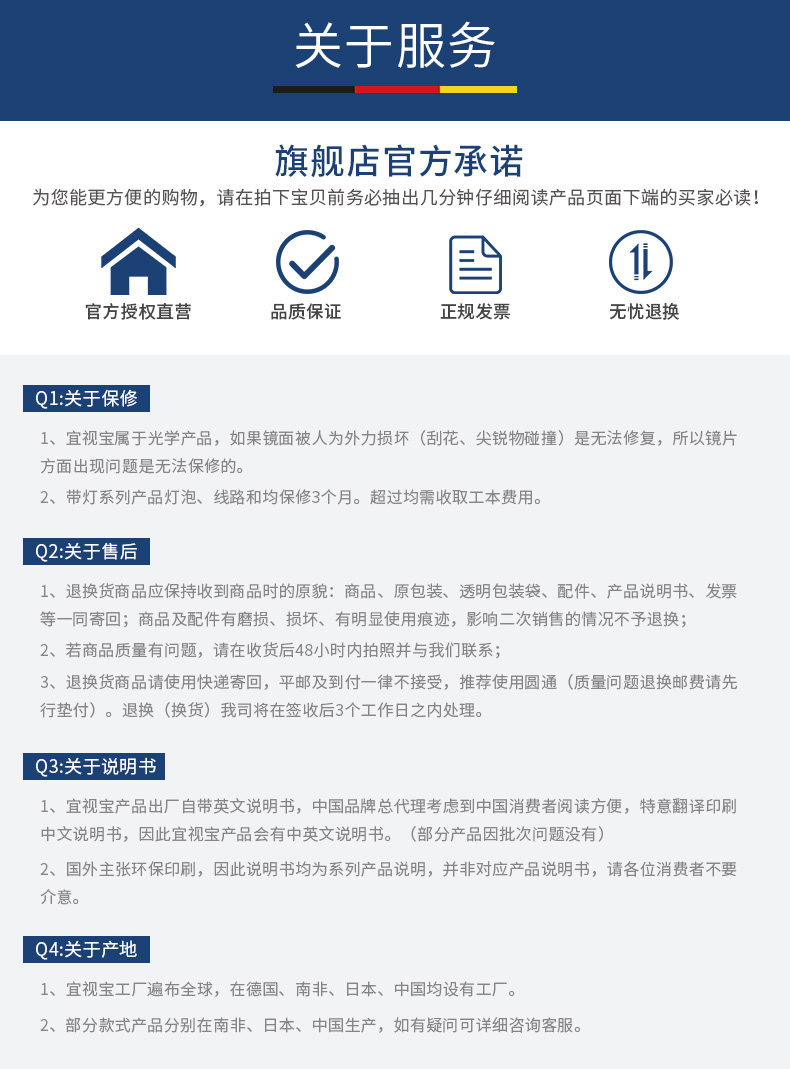 关于服务

旗舰店官方承诺

为您能更方便的购物，请在拍下宝贝前务必抽出几分钟仔细阅读产品页面下端的买家必读！

官方授权直营

品质保证

正规发票

无忧退换

Q1:关于保修

1、宜视宝属于光学产品，如果镜面被人为外力损坏（刮花、尖锐物碰撞）是无法修复，所以镜片方面出现问题是无法保修的。

2、带灯系列产品灯泡、线路和均保修3个月。超过均需收取工本费用。

Q2:关于售后

1、退换货商品应保持收到商品时的原貌：商品、原包装、透明包装袋、配件、产品说明书、发票等一同寄回；商品及配件有磨损、损坏、有明显使用痕迹，影响二次销售的情况不予退换；

2、若商品质量有问题，请在收货后48小时内拍照并与我们联系；

3、退换货商品请使用快递寄回，平邮及到付一律不接受，推荐使用圆通（质量问题退换邮费请先行垫付）。退换（换货）我司将在签收后3个工作日之内处理。

Q3:关于说明书

1、宜视宝产品出厂自带英文说明书，中国品牌总代理考虑到中国消费者阅读方便，特意翻译印刷中文说明书，因此宜视宝产品会有中英文说明书。（部分产品因批次问题没有）

2、国外主张环保印刷，因此说明书均为系列产品说明，并非对应产品说明书，请各位消费者不要介意。

Q4:关于产地

1、宜视宝工厂遍布全球，在德国、南非、日本、中国均设有工厂。

2、部分款式产品分别在南非、日本、中国生产，如有疑问可详细咨询客服。